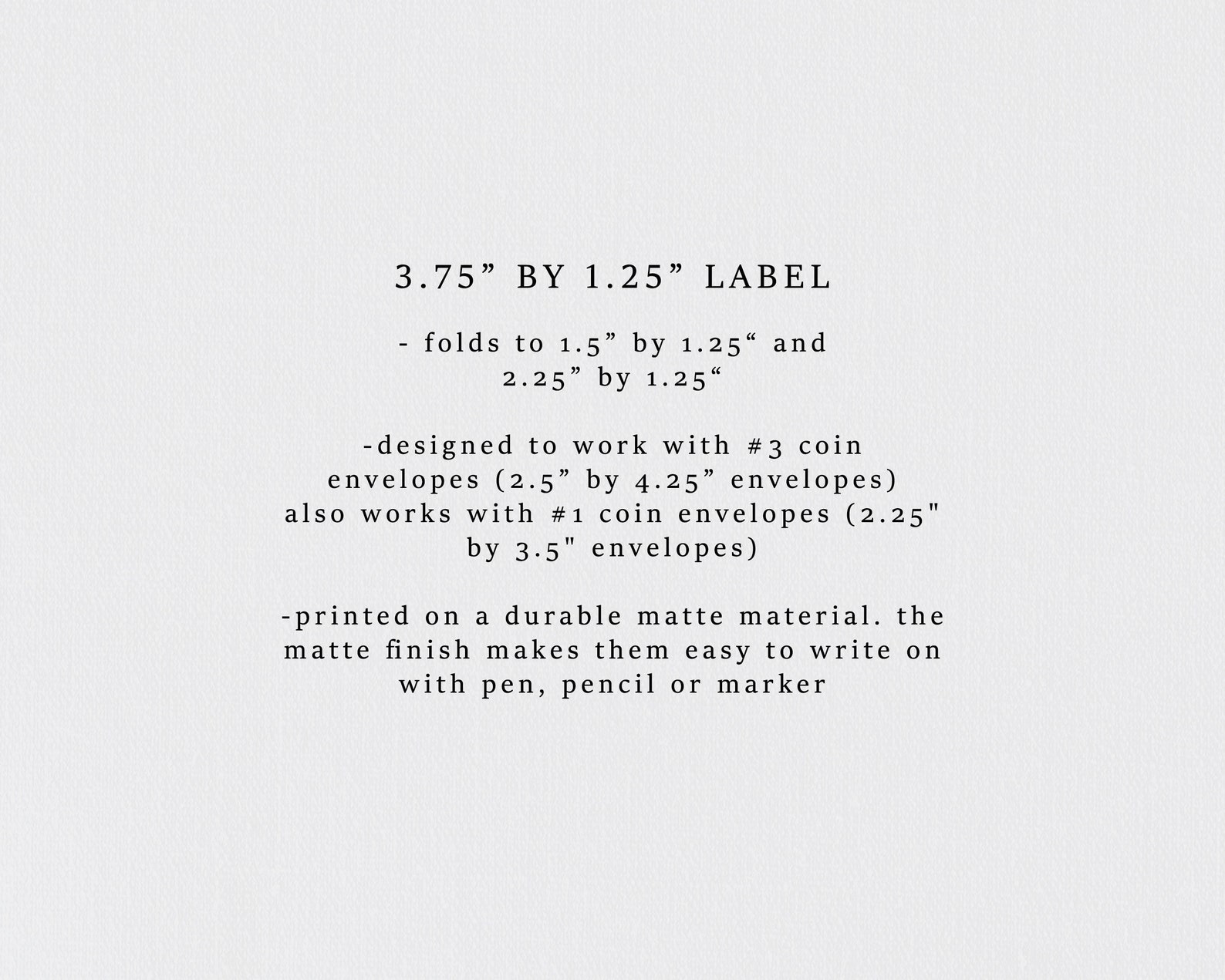 3.75" BY 1.25" LABEL

- folds to 1.5" by 1.25" and 2.25" by 1.25"

-designed to work with #3 coin envelopes (2.5" by 4.25" envelopes) also works with #1 coin envelopes (2.25" by 3.5" envelopes)

-printed on a durable matte material. the matte finish makes them easy to write on with pen, pencil or marker